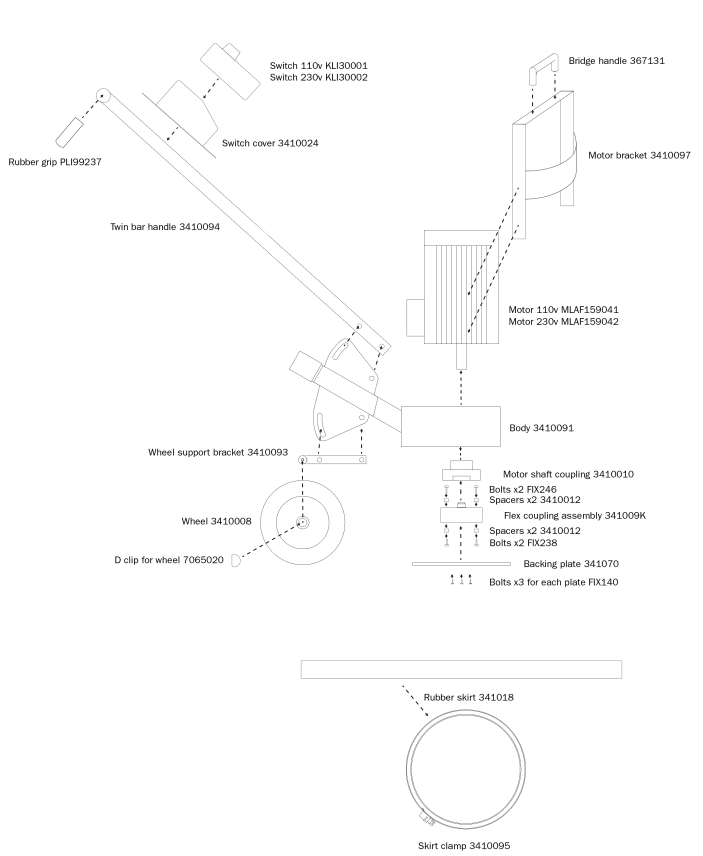 Switch 110v KLI30001
Switch 230v KLI30002

Bridge handle 367131

Switch cover 3410024

Rubber grip PLI99237

Motor bracket 3410097

Twin bar handle 3410094

Motor 110v MLAF159041
Motor 230v MLAF159042

Body 3410091

Wheel support bracket 3410093

Motor shaft coupling 3410010

Bolts x2 FIX246
Spacers x2 3410012

Flex coupling assembly 341009K

Wheel 3410008

Spacers x2 3410012
Bolts x2 FIX238

D clip for wheel 7065020

Backing plate 341070

Bolts x3 for each plate FIX140

Rubber skirt 341018

Skirt clamp 3410095